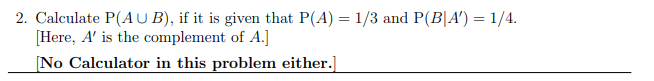 2. Calculate $P(A \cup B)$, if it is given that $P(A) = 1/3$ and $P(B|A') = 1/4$.
[Here, $A'$ is the complement of $A$.]

[No Calculator in this problem either.]